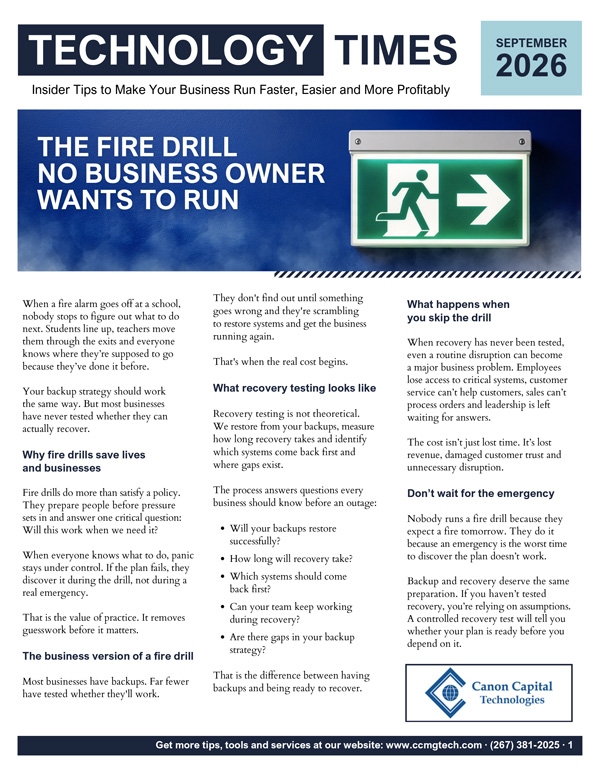 TECHNOLOGY TIMES

SEPTEMBER
2026

Insider Tips to Make Your Business Run Faster, Easier and More Profitably

THE FIRE DRILL NO BUSINESS OWNER WANTS TO RUN

When a fire alarm goes off at a school, nobody stops to figure out what to do next. Students line up, teachers move them through the exits and everyone knows where they're supposed to go because they've done it before.

Your backup strategy should work the same way. But most businesses have never tested whether they can actually recover.

Why fire drills save lives and businesses

Fire drills do more than satisfy a policy. They prepare people before pressure sets in and answer one critical question: Will this work when we need it?

When everyone knows what to do, panic stays under control. If the plan fails, they discover it during the drill, not during a real emergency.

That is the value of practice. It removes guesswork before it matters.

The business version of a fire drill

Most businesses have backups. Far fewer have tested whether they'll work.

They don't find out until something goes wrong and they're scrambling to restore systems and get the business running again.

That's when the real cost begins.

What recovery testing looks like

Recovery testing is not theoretical. We restore from your backups, measure how long recovery takes and identify which systems come back first and where gaps exist.

The process answers questions every business should know before an outage:

• Will your backups restore successfully?
• How long will recovery take?
• Which systems should come back first?
• Can your team keep working during recovery?
• Are there gaps in your backup strategy?

That is the difference between having backups and being ready to recover.

What happens when you skip the drill

When recovery has never been tested, even a routine disruption can become a major business problem. Employees lose access to critical systems, customer service can't help customers, sales can't process orders and leadership is left waiting for answers.

The cost isn't just lost time. It's lost revenue, damaged customer trust and unnecessary disruption.

Don't wait for the emergency

Nobody runs a fire drill because they expect a fire tomorrow. They do it because an emergency is the worst time to discover the plan doesn't work.

Backup and recovery deserve the same preparation. If you haven't tested recovery, you're relying on assumptions. A controlled recovery test will tell you whether your plan is ready before you depend on it.

Canon Capital Technologies

Get more tips, tools and services at our website: www.ccmgtech.com · (267) 381-2025 · 1